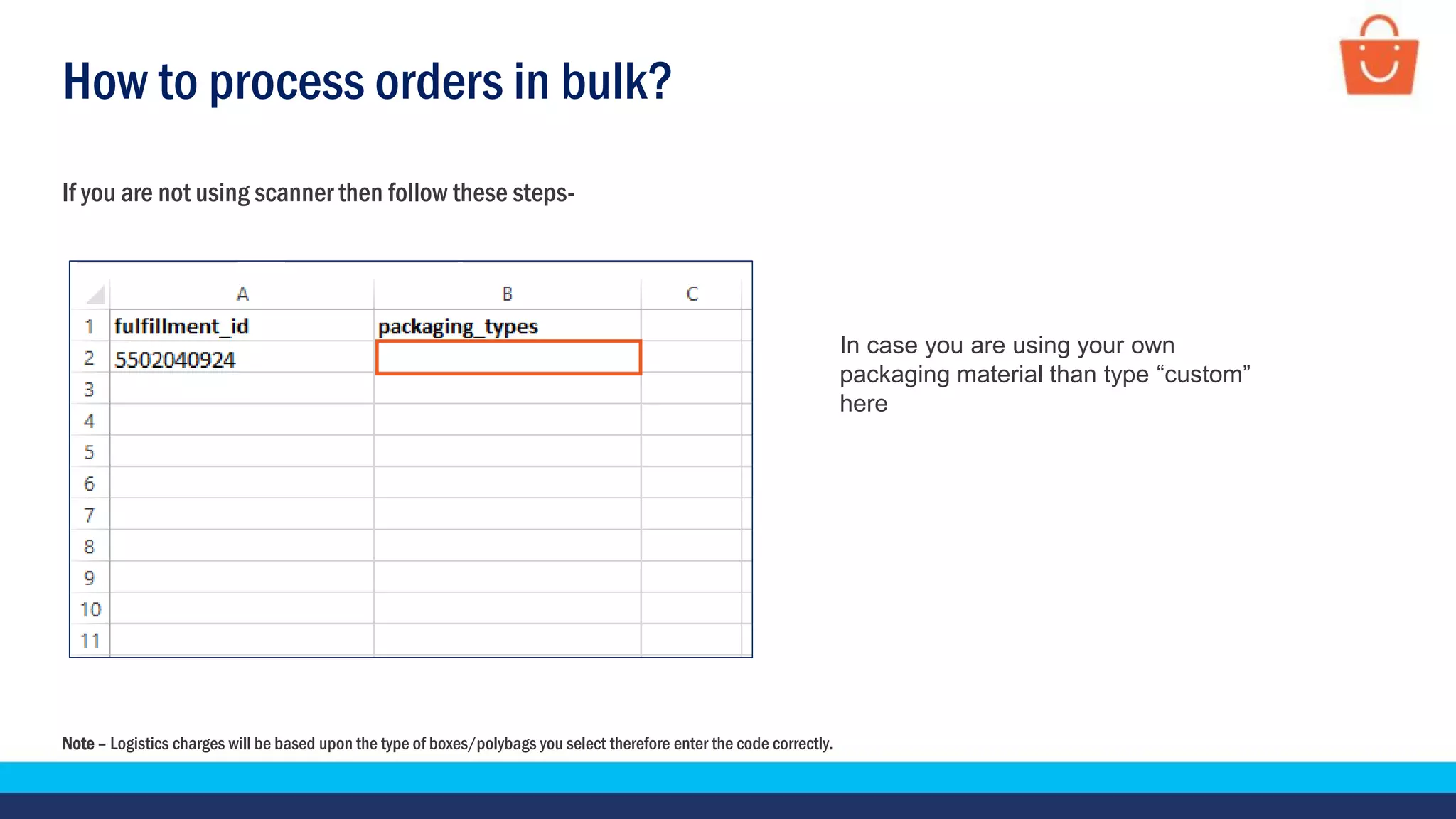 How to process orders in bulk?

If you are not using scanner then follow these steps-

| | A | B | C |
|---|---|---|---|
| 1 | fulfillment_id | packaging_types | |
| 2 | 5502040924 | | |
| 3 | | | |
| 4 | | | |
| 5 | | | |
| 6 | | | |
| 7 | | | |
| 8 | | | |
| 9 | | | |
| 10 | | | |
| 11 | | | |

In case you are using your own packaging material than type “custom” here

Note – Logistics charges will be based upon the type of boxes/polybags you select therefore enter the code correctly.